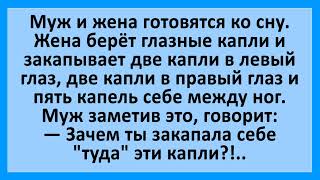 Муж и жена готовятся ко сну. Жена берёт глазные капли и закапывает две капли в левый глаз, две капли в правый глаз и пять капель себе между ног. Муж заметив это, говорит:
— Зачем ты закапала себе "туда" эти капли?!..